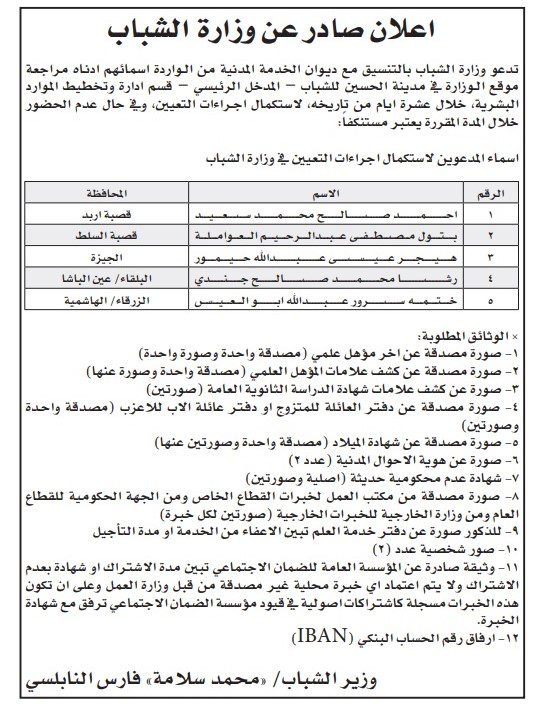 اعلان صادر عن وزارة الشباب

تدعو وزارة الشباب بالتنسيق مع ديوان الخدمة المدنية من الواردة اسمائهم ادناه مراجعة موقع الوزارة في مدينة الحسين للشباب – المدخل الرئيسي – قسم ادارة وتخطيط الموارد البشرية، خلال عشرة ايام من تاريخه، لاستكمال اجراءات التعيين، وفي حال عدم الحضور خلال المدة المقررة يعتبر مستنكفا:

اسماء المدعوين لاستكمال اجراءات التعيين في وزارة الشباب

| الرقم | الاسم | المحافظة |
|---|---|---|
| ١ | احمد صالح محمد سعيد | قصبة اربد |
| ٢ | بتول مصطفى عبدالرحيم العواملة | قصبة السلط |
| ٣ | هيجر عيسى عبدالله حيمور | الجيزة |
| ٤ | رشا محمد صالح جندي | البلقاء/ عين الباشا |
| ٥ | ختمه سرور عبدالله ابو العيس | الزرقاء/ الهاشمية |

× الوثائق المطلوبة:
١- صورة مصدقة عن اخر مؤهل علمي (مصدقة واحدة وصورة واحدة)
٢- صورة مصدقة عن كشف علامات المؤهل العلمي (مصدقة واحدة وصورة عنها)
٣- صورة عن كشف علامات شهادة الدراسة الثانوية العامة (صورتين)
٤- صورة مصدقة عن دفتر العائلة للمتزوج او دفتر عائلة الاب للاعزب (مصدقة واحدة وصورتين)
٥- صورة مصدقة عن شهادة الميلاد (مصدقة واحدة وصورتين عنها)
٦- صورة عن هوية الاحوال المدنية (عدد ٢)
٧- شهادة عدم محكومية حديثة (اصلية وصورتين)
٨- صورة مصدقة من مكتب العمل لخبرات القطاع الخاص ومن الجهة الحكومية للقطاع العام ومن وزارة الخارجية للخبرات الخارجية (صورتين لكل خبرة)
٩- للذكور صورة عن دفتر خدمة العلم تبين الاعفاء من الخدمة او مدة التأجيل
١٠- صور شخصية عدد (٢)
١١- وثيقة صادرة عن المؤسسة العامة للضمان الاجتماعي تبين مدة الاشتراك او شهادة بعدم الاشتراك ولا يتم اعتماد اي خبرة محلية غير مصدقة من قبل وزارة العمل وعلى ان تكون هذه الخبرات مسجلة كاشتراكات اصولية في قيود مؤسسة الضمان الاجتماعي ترفق مع شهادة الخبرة.
١٢- ارفاق رقم الحساب البنكي (IBAN)

وزير الشباب/ «محمد سلامة» فارس النابلسي